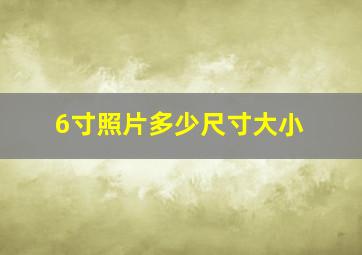 6寸照片多少尺寸大小